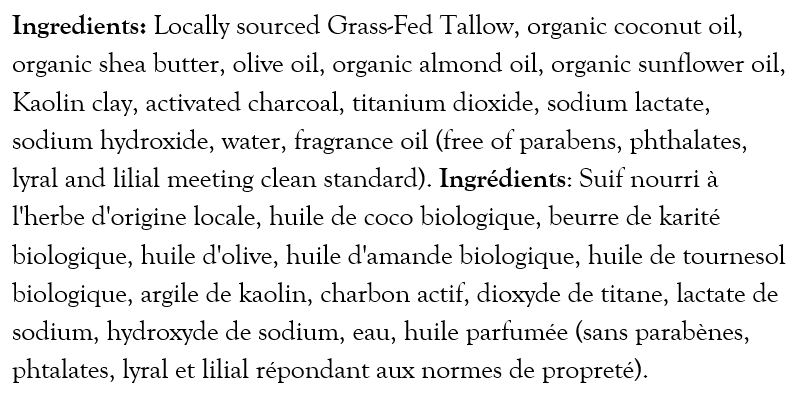 Ingredients: Locally sourced Grass-Fed Tallow, organic coconut oil, organic shea butter, olive oil, organic almond oil, organic sunflower oil, Kaolin clay, activated charcoal, titanium dioxide, sodium lactate, sodium hydroxide, water, fragrance oil (free of parabens, phthalates, lyral and lilial meeting clean standard). Ingrédients: Suif nourri à l'herbe d'origine locale, huile de coco biologique, beurre de karité biologique, huile d'olive, huile d'amande biologique, huile de tournesol biologique, argile de kaolin, charbon actif, dioxyde de titane, lactate de sodium, hydroxyde de sodium, eau, huile parfumée (sans parabènes, phtalates, lyral et lilial répondant aux normes de propreté).